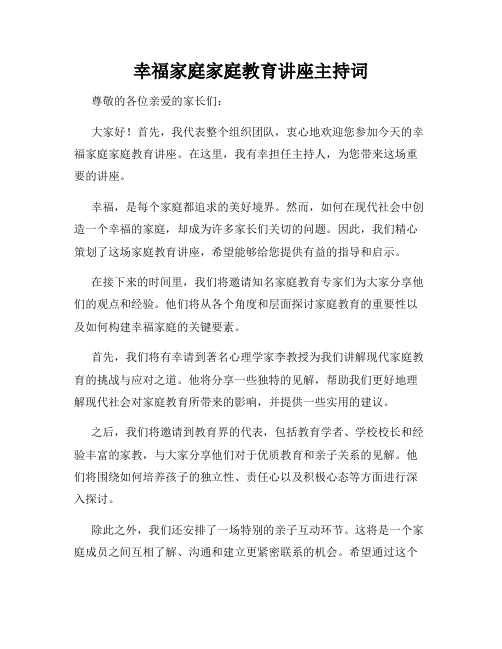 幸福家庭家庭教育讲座主持词

尊敬的各位亲爱的家长们：

大家好！首先，我代表整个组织团队，衷心地欢迎您参加今天的幸福家庭家庭教育讲座。在这里，我有幸担任主持人，为您带来这场重要的讲座。

幸福，是每个家庭都追求的美好境界。然而，如何在现代社会中创造一个幸福的家庭，却成为许多家长们关切的问题。因此，我们精心策划了这场家庭教育讲座，希望能够给您提供有益的指导和启示。

在接下来的时间里，我们将邀请知名家庭教育专家们为大家分享他们的观点和经验。他们将从各个角度和层面探讨家庭教育的重要性以及如何构建幸福家庭的关键要素。

首先，我们将有幸请到著名心理学家李教授为我们讲解现代家庭教育的挑战与应对之道。他将分享一些独特的见解，帮助我们更好地理解现代社会对家庭教育所带来的影响，并提供一些实用的建议。

之后，我们将邀请到教育界的代表，包括教育学者、学校校长和经验丰富的家教，与大家分享他们对于优质教育和亲子关系的见解。他们将围绕如何培养孩子的独立性、责任心以及积极心态等方面进行深入探讨。

除此之外，我们还安排了一场特别的亲子互动环节。这将是一个家庭成员之间互相了解、沟通和建立更紧密联系的机会。希望通过这个